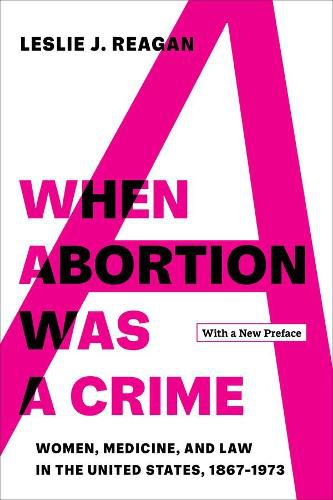 LESLIE J. REAGAN

WHEN ABORTION WAS A CRIME

With a New Preface

WOMEN, MEDICINE, AND LAW IN THE UNITED STATES, 1867-1973